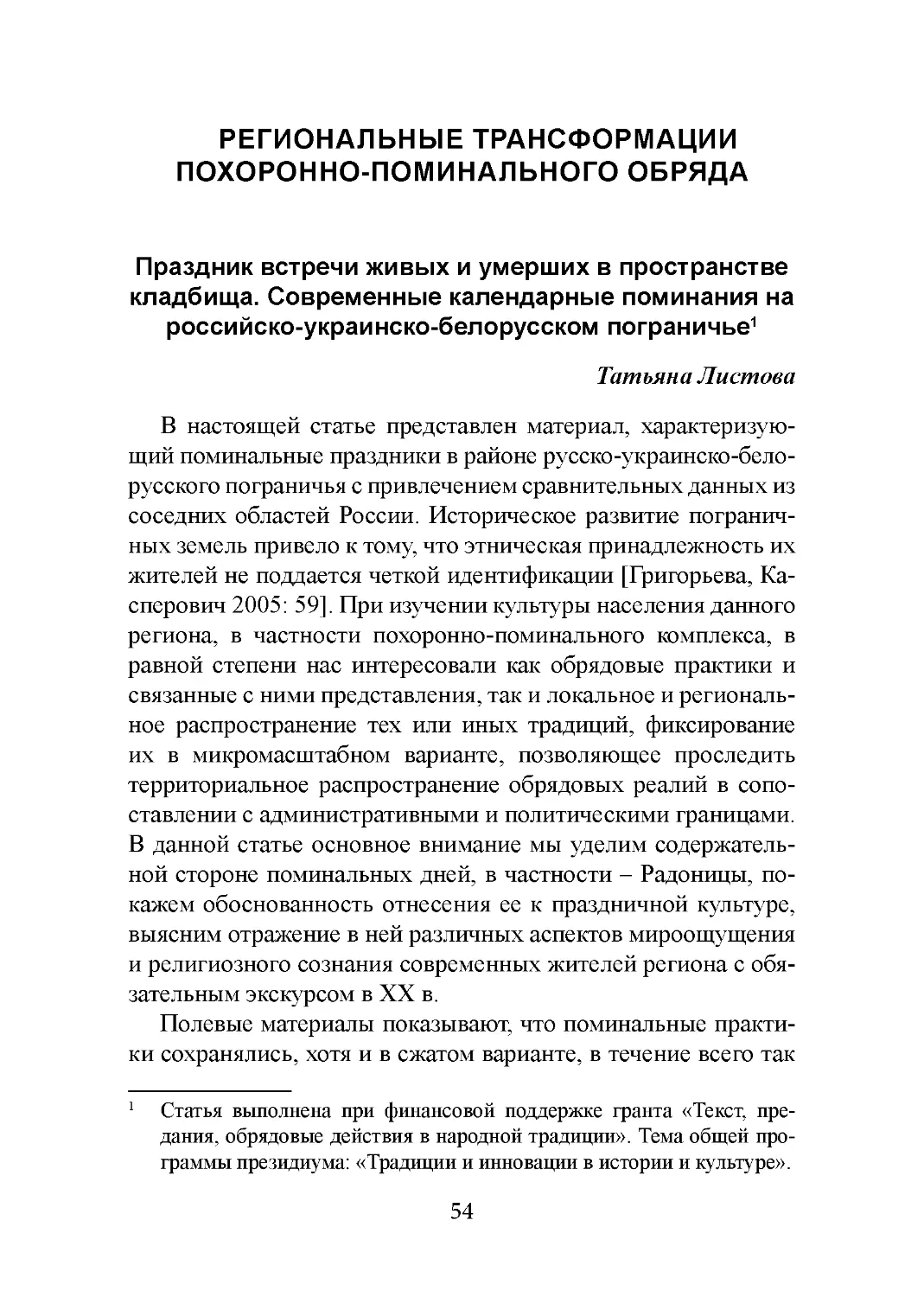 РЕГИОНАЛЬНЫЕ ТРАНСФОРМАЦИИ ПОХОРОННО-ПОМИНАЛЬНОГО ОБРЯДА

Праздник встречи живых и умерших в пространстве кладбища. Современные календарные поминания на российско-украинско-белорусском пограничье$^1$

Татьяна Листова

В настоящей статье представлен материал, характеризующий поминальные праздники в районе русско-украинско-белорусского пограничья с привлечением сравнительных данных из соседних областей России. Историческое развитие пограничных земель привело к тому, что этническая принадлежность их жителей не поддается четкой идентификации [Григорьева, Касперович 2005: 59]. При изучении культуры населения данного региона, в частности похоронно-поминального комплекса, в равной степени нас интересовали как обрядовые практики и связанные с ними представления, так и локальное и региональное распространение тех или иных традиций, фиксирование их в микромасштабном варианте, позволяющее проследить территориальное распространение обрядовых реалий в сопоставлении с административными и политическими границами. В данной статье основное внимание мы уделим содержательной стороне поминальных дней, в частности – Радоницы, покажем обоснованность отнесения ее к праздничной культуре, выясним отражение в ней различных аспектов мироощущения и религиозного сознания современных жителей региона с обязательным экскурсом в XX в.

Полевые материалы показывают, что поминальные практики сохранялись, хотя и в сжатом варианте, в течение всего так

$^1$ Статья выполнена при финансовой поддержке гранта «Текст, предания, обрядовые действия в народной традиции». Тема общей программы президиума: «Традиции и инновации в истории и культуре».

54